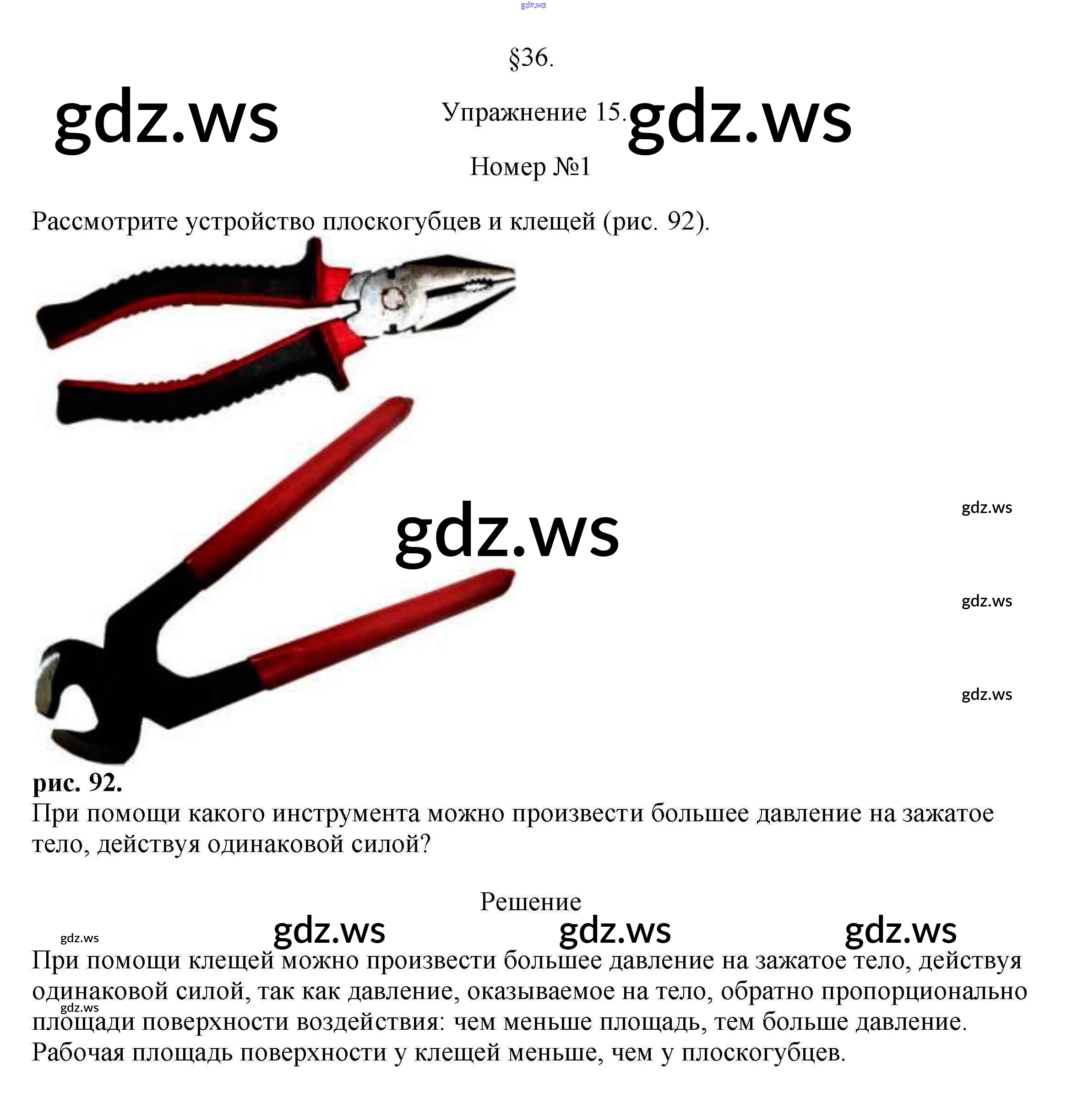 gdz.ws

§36.

gdz.ws Упражнение 15. gdz.ws

Номер №1

Рассмотрите устройство плоскогубцев и клещей (рис. 92).

gdz.ws

gdz.ws

gdz.ws

gdz.ws

рис. 92.

При помощи какого инструмента можно произвести большее давление на зажатое тело, действуя одинаковой силой?

Решение

gdz.ws gdz.ws gdz.ws gdz.ws

При помощи клещей можно произвести большее давление на зажатое тело, действуя одинаковой силой, так как давление, оказываемое на тело, обратно пропорционально площади поверхности воздействия: чем меньше площадь, тем больше давление.

gdz.ws

Рабочая площадь поверхности у клещей меньше, чем у плоскогубцев.